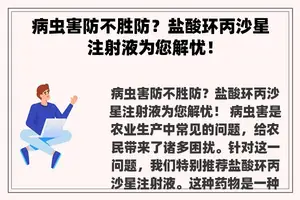 病虫害防不胜防？盐酸环丙沙星注射液为您解忧！

病虫害防不胜防？盐酸环丙沙星注射液为您解忧！ 病虫害是农业生产中常见的问题，给农民带来了诸多困扰。针对这一问题，我们特别推荐盐酸环丙沙星注射液。这种药物是一种